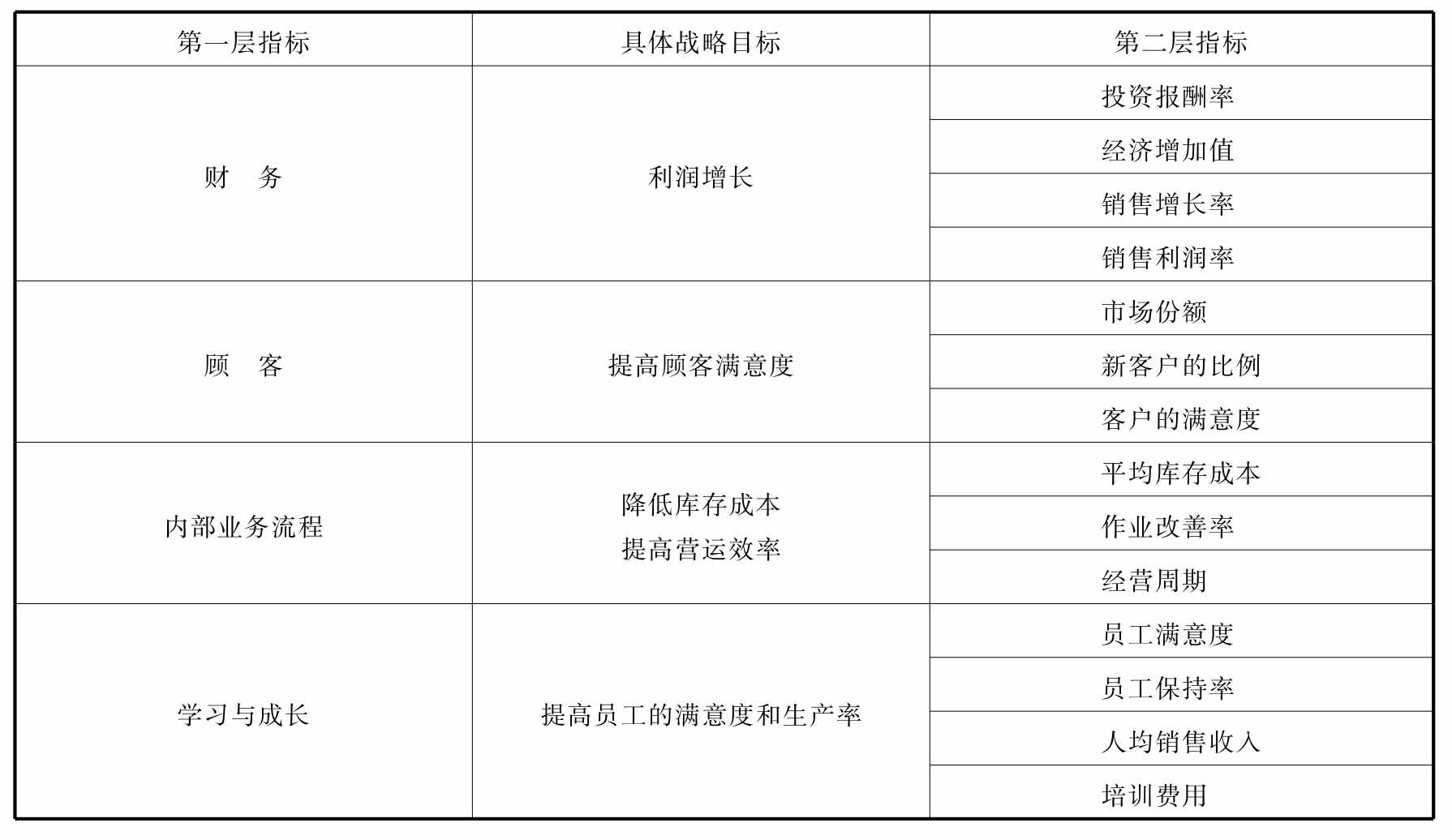 | 第一层指标 | 具体战略目标 | 第二层指标 |
|---|---|---|
| 财　务 | 利润增长 | 投资报酬率 |
| | | 经济增加值 |
| | | 销售增长率 |
| | | 销售利润率 |
| 顾　客 | 提高顾客满意度 | 市场份额 |
| | | 新客户的比例 |
| | | 客户的满意度 |
| 内部业务流程 | 降低库存成本 提高营运效率 | 平均库存成本 |
| | | 作业改善率 |
| | | 经营周期 |
| 学习与成长 | 提高员工的满意度和生产率 | 员工满意度 |
| | | 员工保持率 |
| | | 人均销售收入 |
| | | 培训费用 |